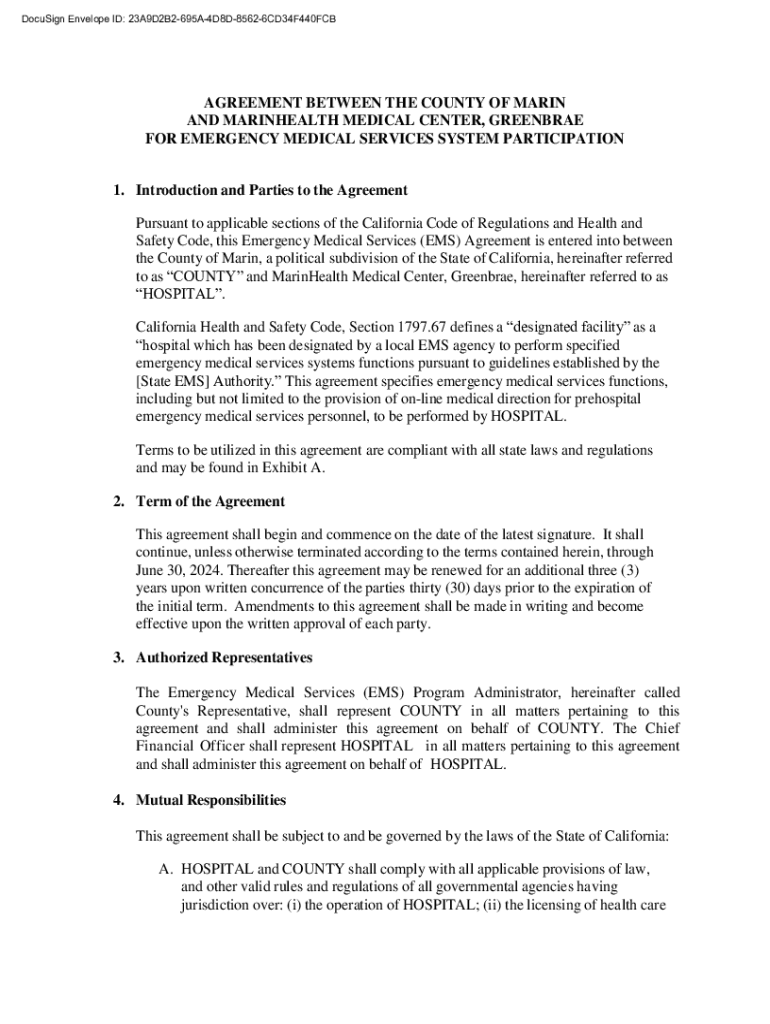 DocuSign Envelope ID: 23A9D2B2-695A-4D8D-8562-6CD34F440FCB

AGREEMENT BETWEEN THE COUNTY OF MARIN AND MARINHEALTH MEDICAL CENTER, GREENBRAE FOR EMERGENCY MEDICAL SERVICES SYSTEM PARTICIPATION

1. Introduction and Parties to the Agreement

Pursuant to applicable sections of the California Code of Regulations and Health and Safety Code, this Emergency Medical Services (EMS) Agreement is entered into between the County of Marin, a political subdivision of the State of California, hereinafter referred to as “COUNTY” and MarinHealth Medical Center, Greenbrae, hereinafter referred to as “HOSPITAL”.

California Health and Safety Code, Section 1797.67 defines a “designated facility” as a “hospital which has been designated by a local EMS agency to perform specified emergency medical services systems functions pursuant to guidelines established by the [State EMS] Authority.” This agreement specifies emergency medical services functions, including but not limited to the provision of on-line medical direction for prehospital emergency medical services personnel, to be performed by HOSPITAL.

Terms to be utilized in this agreement are compliant with all state laws and regulations and may be found in Exhibit A.

2. Term of the Agreement

This agreement shall begin and commence on the date of the latest signature. It shall continue, unless otherwise terminated according to the terms contained herein, through June 30, 2024. Thereafter this agreement may be renewed for an additional three (3) years upon written concurrence of the parties thirty (30) days prior to the expiration of the initial term. Amendments to this agreement shall be made in writing and become effective upon the written approval of each party.

3. Authorized Representatives

The Emergency Medical Services (EMS) Program Administrator, hereinafter called County's Representative, shall represent COUNTY in all matters pertaining to this agreement and shall administer this agreement on behalf of COUNTY. The Chief Financial Officer shall represent HOSPITAL in all matters pertaining to this agreement and shall administer this agreement on behalf of HOSPITAL.

4. Mutual Responsibilities

This agreement shall be subject to and be governed by the laws of the State of California:

A. HOSPITAL and COUNTY shall comply with all applicable provisions of law, and other valid rules and regulations of all governmental agencies having jurisdiction over: (i) the operation of HOSPITAL; (ii) the licensing of health care